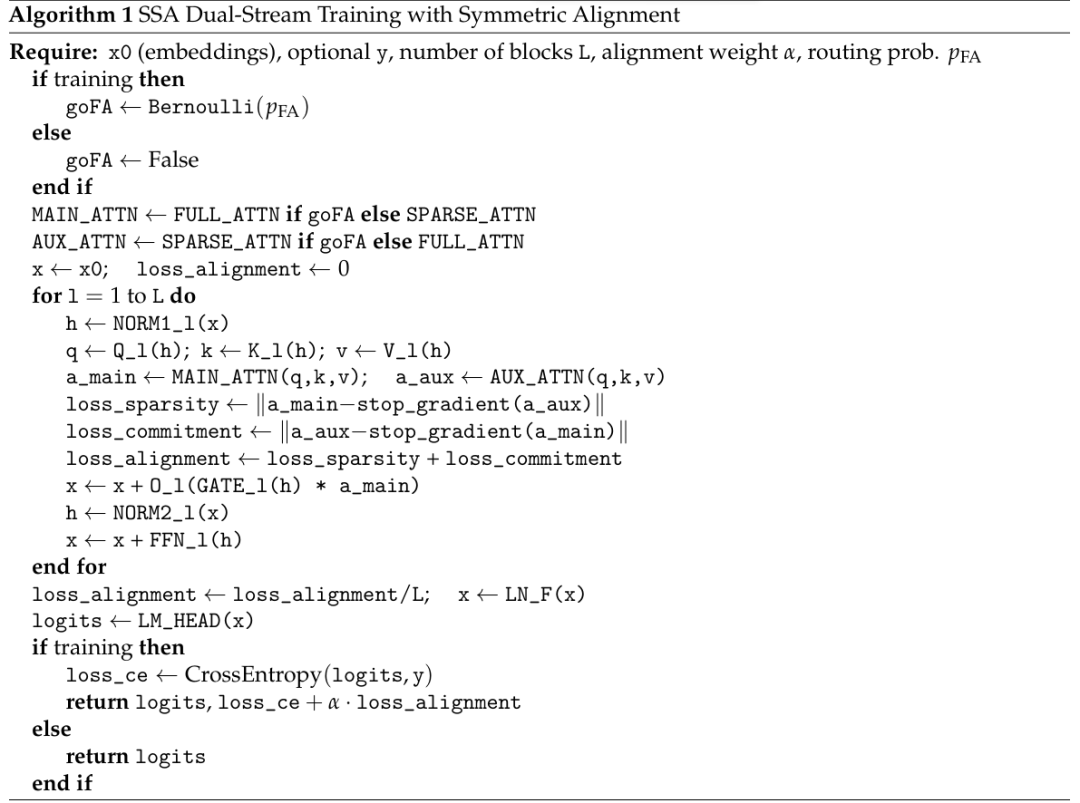 Algorithm 1 SSA Dual-Stream Training with Symmetric Alignment

Require: x0 (embeddings), optional y, number of blocks L, alignment weight $\alpha$, routing prob. $p_{FA}$
if training then
goFA ← Bernoulli($p_{FA}$)
else
goFA ← False
end if
MAIN_ATTN ← FULL_ATTN if goFA else SPARSE_ATTN
AUX_ATTN ← SPARSE_ATTN if goFA else FULL_ATTN
x ← x0; loss_alignment ← 0
for l = 1 to L do
h ← NORM1_l(x)
q ← Q_l(h); k ← K_l(h); v ← V_l(h)
a_main ← MAIN_ATTN(q,k,v); a_aux ← AUX_ATTN(q,k,v)
loss_sparsity ← ‖a_main−stop_gradient(a_aux)‖
loss_commitment ← ‖a_aux−stop_gradient(a_main)‖
loss_alignment ← loss_sparsity + loss_commitment
x ← x + O_l(GATE_l(h) * a_main)
h ← NORM2_l(x)
x ← x + FFN_l(h)
end for
loss_alignment ← loss_alignment/L; x ← LN_F(x)
logits ← LM_HEAD(x)
if training then
loss_ce ← CrossEntropy(logits, y)
return logits, loss_ce + $\alpha$ · loss_alignment
else
return logits
end if